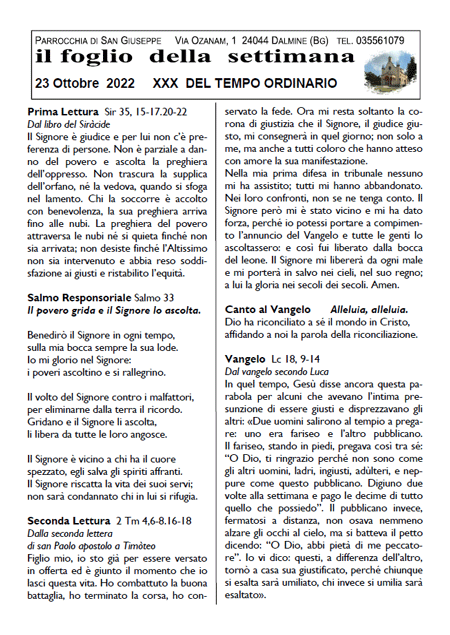 PARROCCHIA DI SAN GIUSEPPE VIA OZANAM, 1 24044 DALMINE (BG) TEL. 035561079
il foglio della settimana
23 Ottobre 2022 XXX DEL TEMPO ORDINARIO

Prima Lettura Sir 35, 15-17.20-22
Dal libro del Siràcide
Il Signore è giudice e per lui non c'è preferenza di persone. Non è parziale a danno del povero e ascolta la preghiera dell'oppresso. Non trascura la supplica dell'orfano, né la vedova, quando si sfoga nel lamento. Chi la soccorre è accolto con benevolenza, la sua preghiera arriva fino alle nubi. La preghiera del povero attraversa le nubi né si quieta finché non sia arrivata; non desiste finché l'Altissimo non sia intervenuto e abbia reso soddisfazione ai giusti e ristabilito l'equità.

Salmo Responsoriale Salmo 33
Il povero grida e il Signore lo ascolta.

Benedirò il Signore in ogni tempo,
sulla mia bocca sempre la sua lode.
Io mi glorio nel Signore:
i poveri ascoltino e si rallegrino.

Il volto del Signore contro i malfattori,
per eliminarne dalla terra il ricordo.
Gridano e il Signore li ascolta,
li libera da tutte le loro angosce.

Il Signore è vicino a chi ha il cuore
spezzato, egli salva gli spiriti affranti.
Il Signore riscatta la vita dei suoi servi;
non sarà condannato chi in lui si rifugia.

Seconda Lettura 2 Tm 4,6-8.16-18
Dalla seconda lettera
di san Paolo apostolo a Timòteo
Figlio mio, io sto già per essere versato in offerta ed è giunto il momento che io lasci questa vita. Ho combattuto la buona battaglia, ho terminato la corsa, ho conservato la fede. Ora mi resta soltanto la corona di giustizia che il Signore, il giudice giusto, mi consegnerà in quel giorno; non solo a me, ma anche a tutti coloro che hanno atteso con amore la sua manifestazione.
Nella mia prima difesa in tribunale nessuno mi ha assistito; tutti mi hanno abbandonato. Nei loro confronti, non se ne tenga conto. Il Signore però mi è stato vicino e mi ha dato forza, perché io potessi portare a compimento l'annuncio del Vangelo e tutte le genti lo ascoltassero: e così fui liberato dalla bocca del leone. Il Signore mi libererà da ogni male e mi porterà in salvo nei cieli, nel suo regno; a lui la gloria nei secoli dei secoli. Amen.

Canto al Vangelo Alleluia, alleluia.
Dio ha riconciliato a sé il mondo in Cristo, affidando a noi la parola della riconciliazione.

Vangelo Lc 18, 9-14
Dal vangelo secondo Luca
In quel tempo, Gesù disse ancora questa parabola per alcuni che avevano l'intima presunzione di essere giusti e disprezzavano gli altri: «Due uomini salirono al tempio a pregare: uno era fariseo e l'altro pubblicano. Il fariseo, stando in piedi, pregava così tra sé: "O Dio, ti ringrazio perché non sono come gli altri uomini, ladri, ingiusti, adùlteri, e neppure come questo pubblicano. Digiuno due volte alla settimana e pago le decime di tutto quello che possiedo". Il pubblicano invece, fermatosi a distanza, non osava nemmeno alzare gli occhi al cielo, ma si batteva il petto dicendo: "O Dio, abbi pietà di me peccatore". Io vi dico: questi, a differenza dell'altro, tornò a casa sua giustificato, perché chiunque si esalta sarà umiliato, chi invece si umilia sarà esaltato».